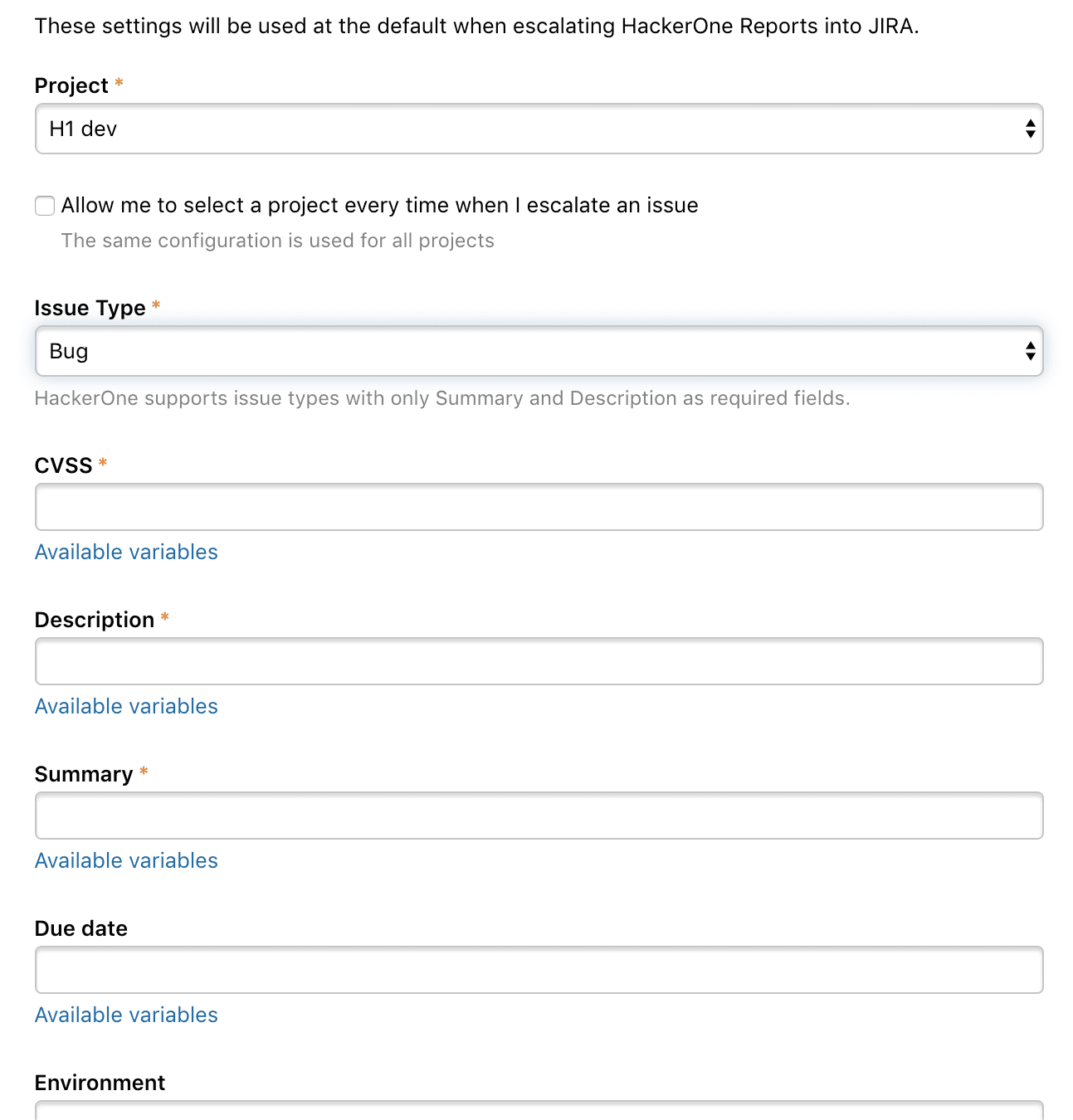 These settings will be used at the default when escalating HackerOne Reports into JIRA.

Project *

H1 dev

Allow me to select a project every time when I escalate an issue

The same configuration is used for all projects

Issue Type *

Bug

HackerOne supports issue types with only Summary and Description as required fields.

CVSS *

Available variables

Description *

Available variables

Summary *

Available variables

Due date

Available variables

Environment